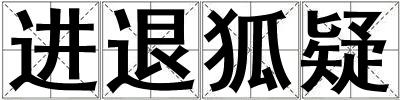 进退狐疑